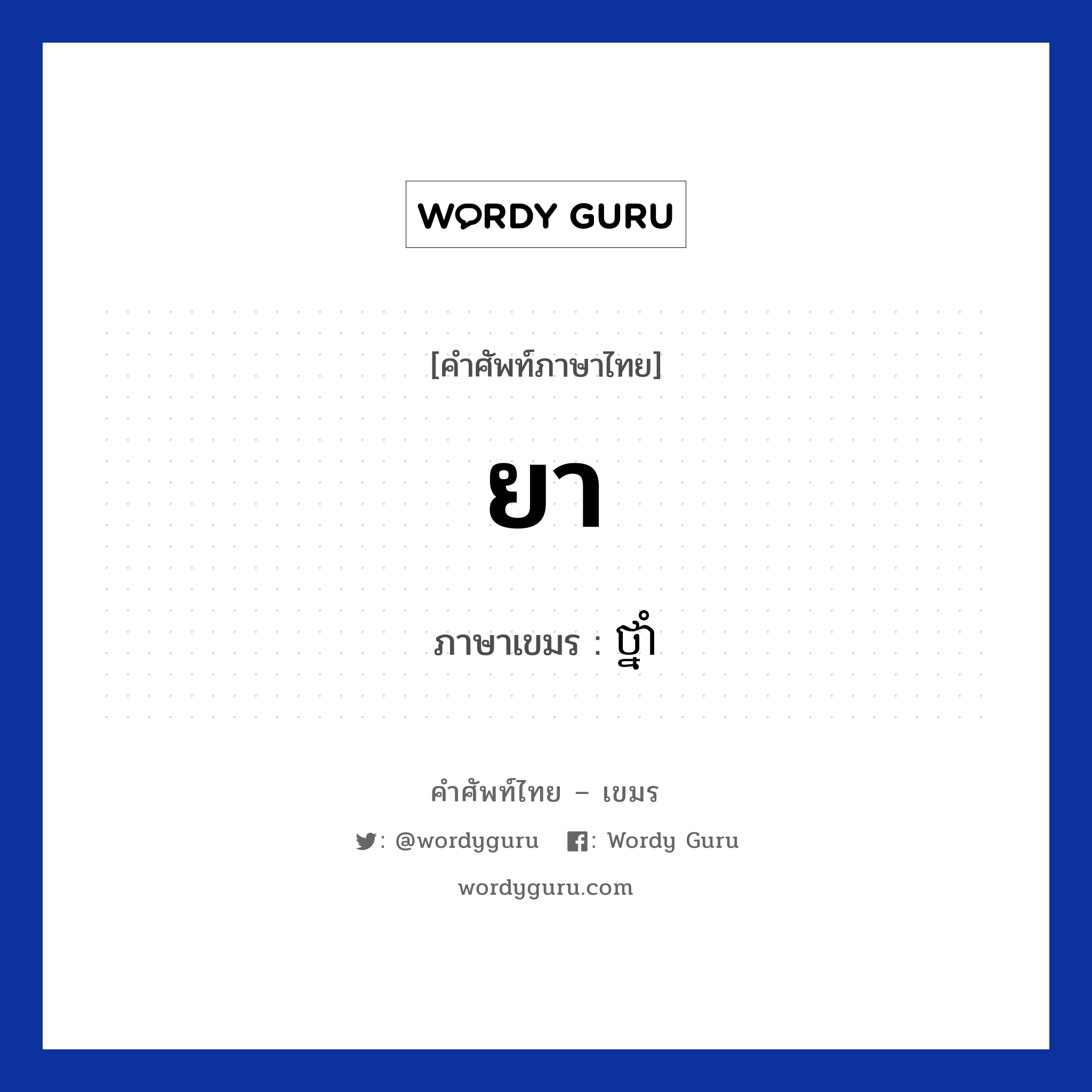 WORDY GURU

[คำศัพท์ภาษาไทย]

ยา

ภาษาเขมร : ថ្នាំ

คำศัพท์ไทย – เขมร

: @wordyguru : Wordy Guru

wordyguru.com